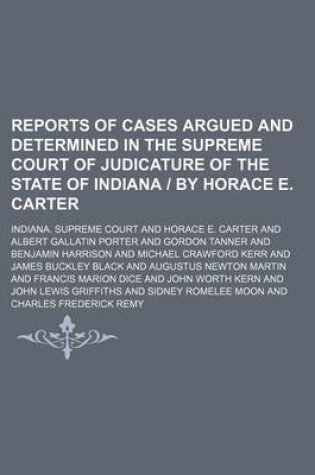 REPORTS OF CASES ARGUED AND DETERMINED IN THE SUPREME COURT OF JUDICATURE OF THE STATE OF INDIANA / BY HORACE E. CARTER

INDIANA. SUPREME COURT AND HORACE E. CARTER AND ALBERT GALLATIN PORTER AND GORDON TANNER AND BENJAMIN HARRISON AND MICHAEL CRAWFORD KERR AND JAMES BUCKLEY BLACK AND AUGUSTUS NEWTON MARTIN AND FRANCIS MARION DICE AND JOHN WORTH KERN AND JOHN LEWIS GRIFFITHS AND SIDNEY ROMELEE MOON AND CHARLES FREDERICK REMY